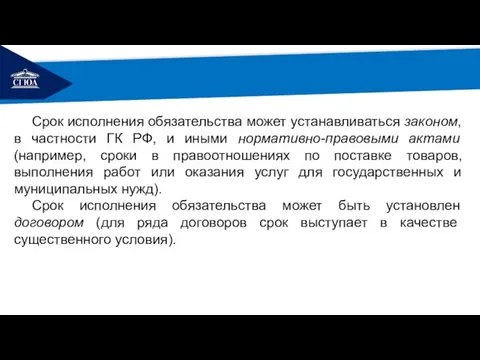 СГЮА

Срок исполнения обязательства может устанавливаться законом, в частности ГК РФ, и иными нормативно-правовыми актами (например, сроки в правоотношениях по поставке товаров, выполнения работ или оказания услуг для государственных и муниципальных нужд).

Срок исполнения обязательства может быть установлен договором (для ряда договоров срок выступает в качестве существенного условия).